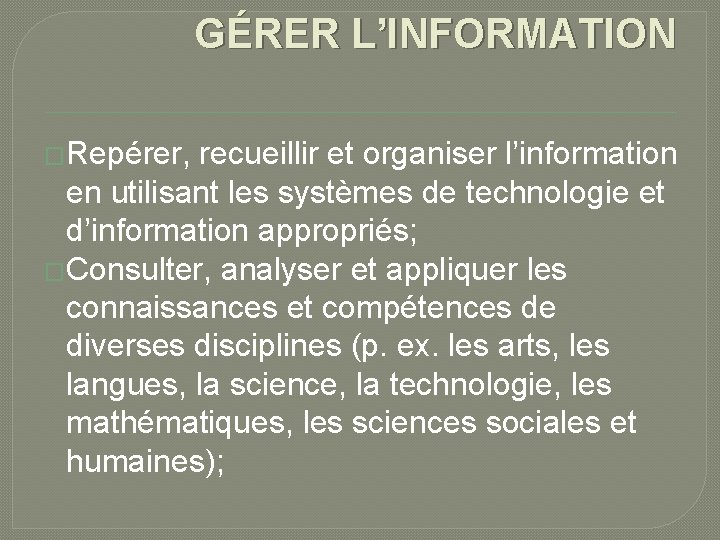 GÉRER L’INFORMATION

Repérer, recueillir et organiser l’information en utilisant les systèmes de technologie et d’information appropriés;

Consulter, analyser et appliquer les connaissances et compétences de diverses disciplines (p. ex. les arts, les langues, la science, la technologie, les mathématiques, les sciences sociales et humaines);